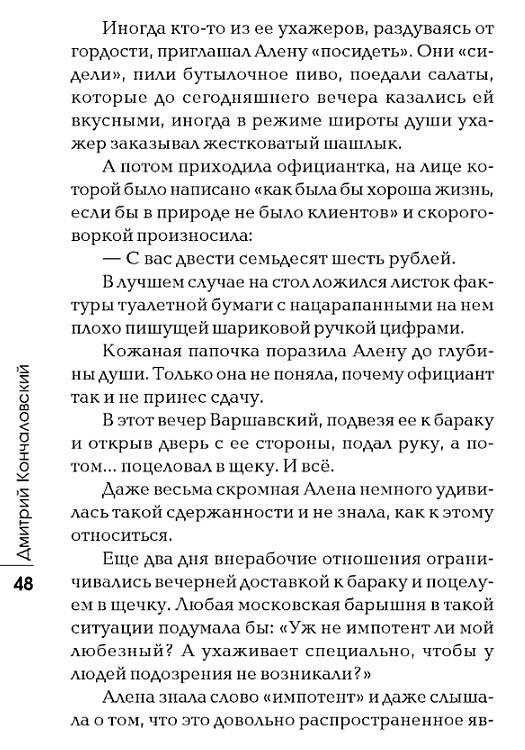 Иногда кто-то из ее ухажеров, раздуваясь от гордости, приглашал Алену «посидеть». Они «сидели», пили бутылочное пиво, поедали салаты, которые до сегодняшнего вечера казались ей вкусными, иногда в режиме широты души ухажер заказывал жестковатый шашлык.

А потом приходила официантка, на лице которой было написано «как была бы хороша жизнь, если бы в природе не было клиентов» и скороговоркой произносила:

— С вас двести семьдесят шесть рублей.

В лучшем случае на стол ложился листок фактуры туалетной бумаги с нацарапанными на нем плохо пишущей шариковой ручкой цифрами.

Кожаная папочка поразила Алену до глубины души. Только она не поняла, почему официант так и не принес сдачу.

В этот вечер Варшавский, подвезя ее к бараку и открыв дверь с ее стороны, подал руку, а потом... поцеловал в щеку. И всё.

Даже весьма скромная Алена немного удивилась такой сдержанности и не знала, как к этому относиться.

Еще два дня внерабочие отношения ограничивались вечерней доставкой к бараку и поцелуем в щечку. Любая московская барышня в такой ситуации подумала бы: «Уж не импотент ли мой любезный? А ухаживает специально, чтобы у людей подозрения не возникали?»

Алена знала слово «импотент» и даже слышала о том, что это довольно распространенное яв-

Дмитрий Кончаловский

48